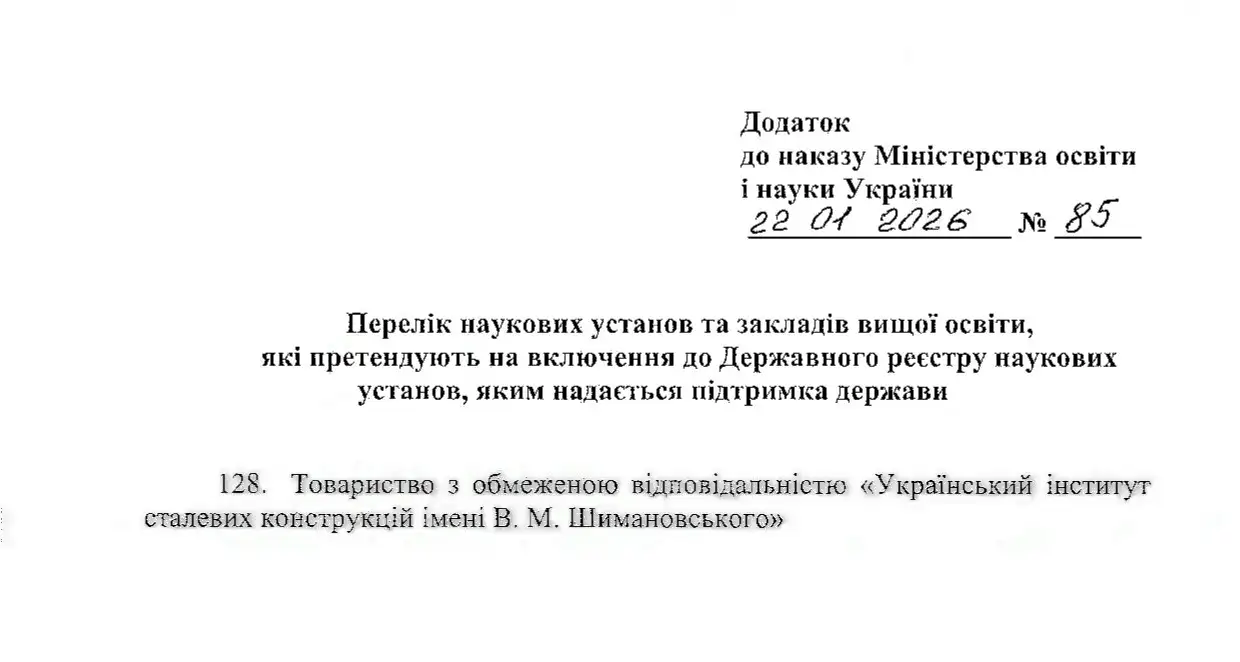 Додаток
до наказу Міністерства освіти і науки України
22 01 2026 № 85

Перелік наукових установ та закладів вищої освіти, які претендують на включення до Державного реєстру наукових установ, яким надається підтримка держави

128. Товариство з обмеженою відповідальністю «Український інститут сталевих конструкцій імені В. М. Шимановського»